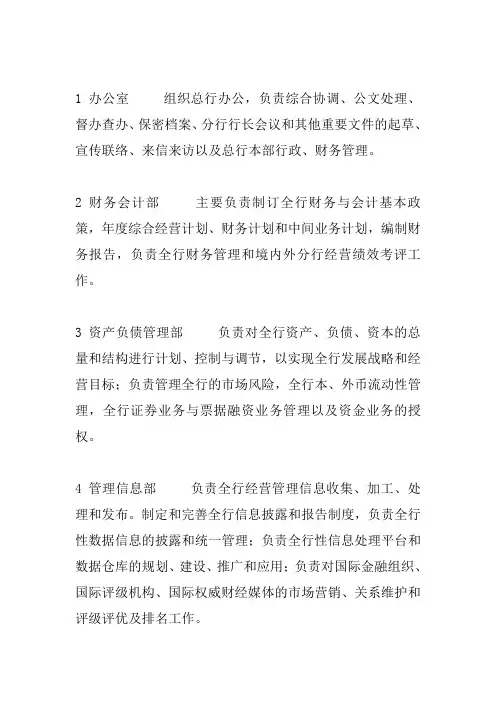 1 办公室　　组织总行办公，负责综合协调、公文处理、督办查办、保密档案、分行行长会议和其他重要文件的起草、宣传联络、来信来访以及总行本部行政、财务管理。

2 财务会计部　　主要负责制订全行财务与会计基本政策，年度综合经营计划、财务计划和中间业务计划，编制财务报告，负责全行财务管理和境内外分行经营绩效考评工作。

3 资产负债管理部　　负责对全行资产、负债、资本的总量和结构进行计划、控制与调节，以实现全行发展战略和经营目标；负责管理全行的市场风险，全行本、外币流动性管理，全行证券业务与票据融资业务管理以及资金业务的授权。

4 管理信息部　　负责全行经营管理信息收集、加工、处理和发布。制定和完善全行信息披露和报告制度，负责全行性数据信息的披露和统一管理；负责全行性信息处理平台和数据仓库的规划、建设、推广和应用；负责对国际金融组织、国际评级机构、国际权威财经媒体的市场营销、关系维护和评级评优及排名工作。